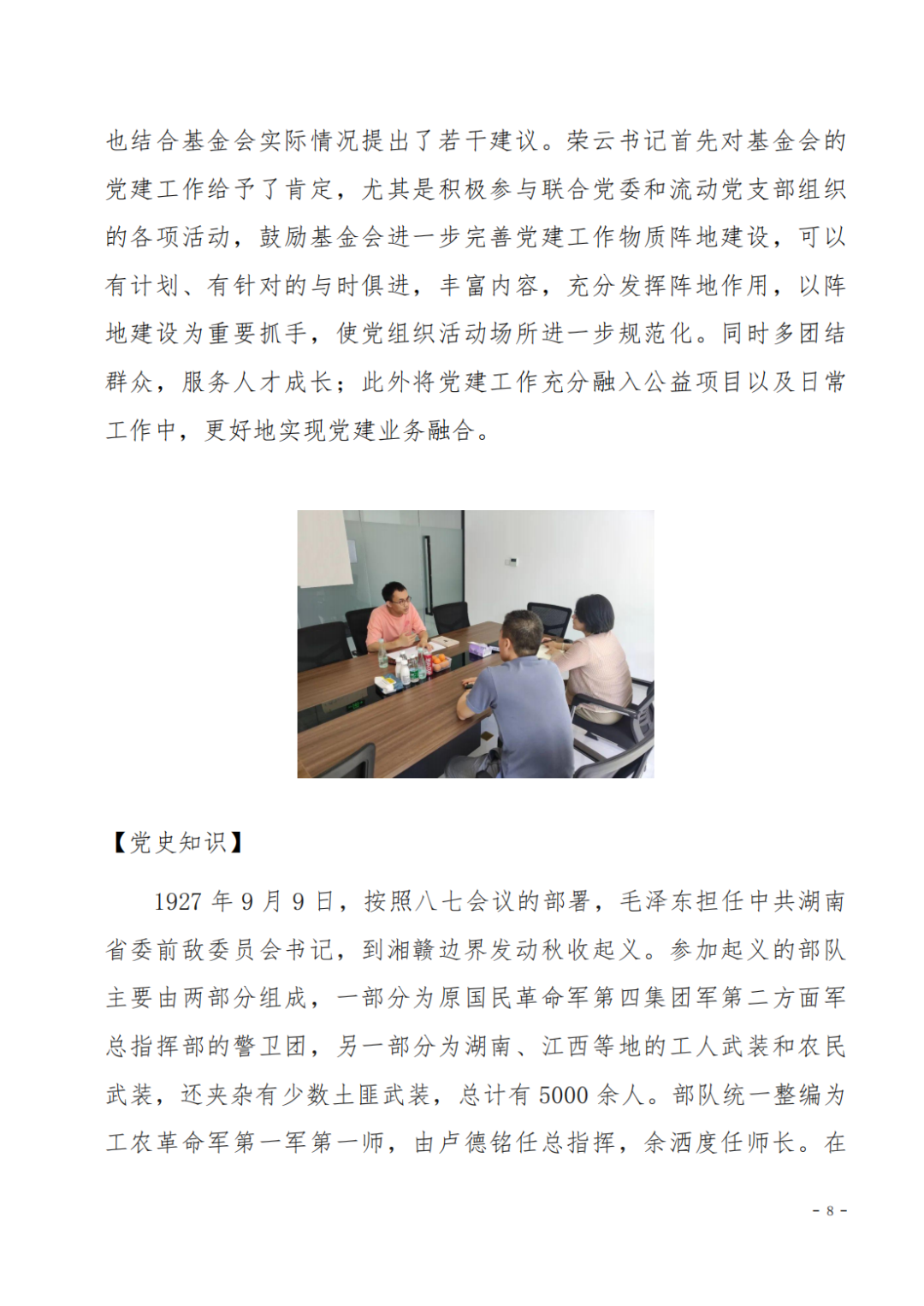 也结合基金会实际情况提出了若干建议。荣云书记首先对基金会的党建工作给予了肯定，尤其是积极参与联合党委和流动党支部组织的各项活动，鼓励基金会进一步完善党建工作物质阵地建设，可以有计划、有针对的与时俱进，丰富内容，充分发挥阵地作用，以阵地建设为重要抓手，使党组织活动场所进一步规范化。同时多团结群众，服务人才成长；此外将党建工作充分融入公益项目以及日常工作中，更好地实现党建业务融合。

【党史知识】

1927 年 9 月 9 日，按照八七会议的部署，毛泽东担任中共湖南省委前敌委员会书记，到湘赣边界发动秋收起义。参加起义的部队主要由两部分组成，一部分为原国民革命军第四集团军第二方面军总指挥部的警卫团，另一部分为湖南、江西等地的工人武装和农民武装，还夹杂有少数土匪武装，总计有 5000 余人。部队统一整编为工农革命军第一军第一师，由卢德铭任总指挥，余洒度任师长。在

- 8 -